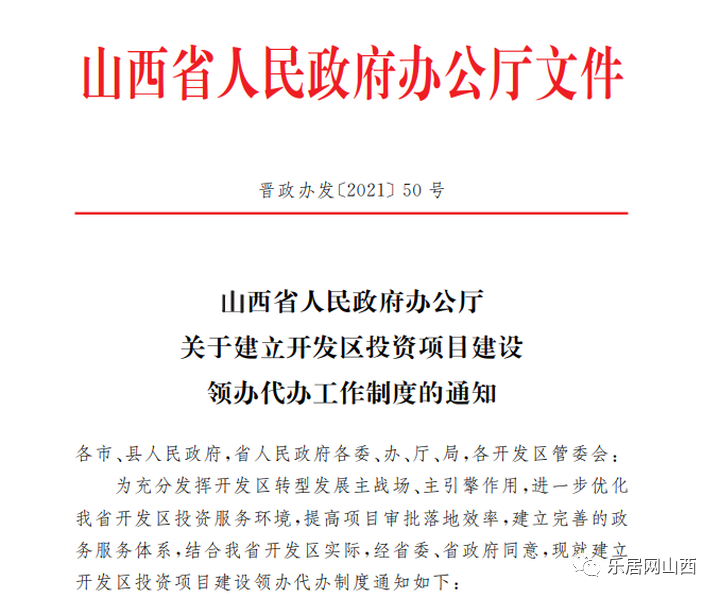 山西省人民政府办公厅文件

晋政办发〔2021〕50号

山西省人民政府办公厅
关于建立开发区投资项目建设
领办代办工作制度的通知

各市、县人民政府，省人民政府各委、办、厅、局，各开发区管委会：

为充分发挥开发区转型发展主战场、主引擎作用，进一步优化我省开发区投资服务环境，提高项目审批落地效率，建立完善的政务服务体系，结合我省开发区实际，经省委、省政府同意，现就建立开发区投资项目建设领办代办制度通知如下：

乐居网山西